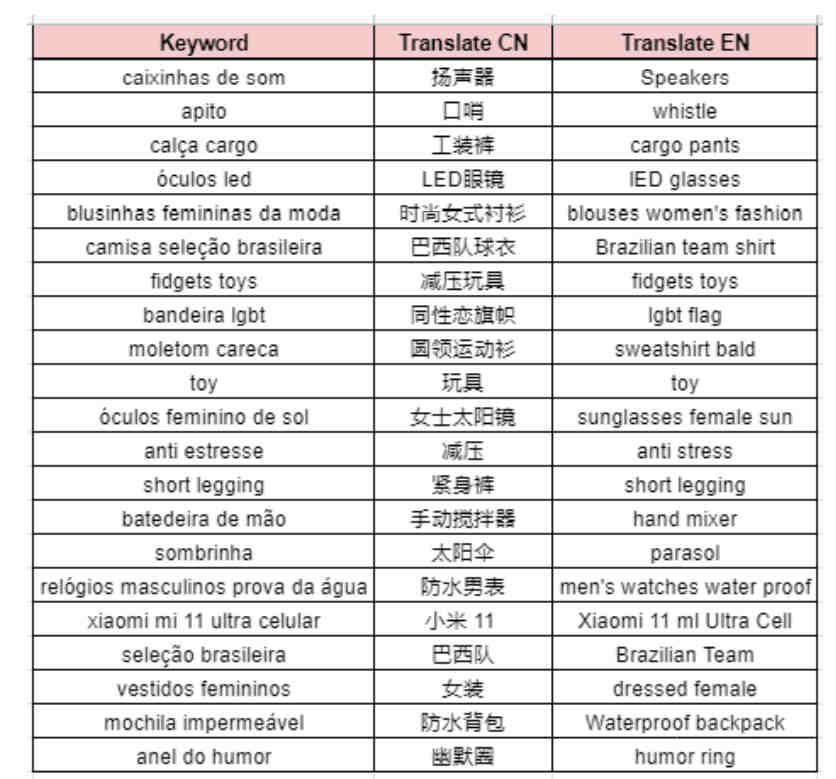 | Keyword | Translate CN | Translate EN |
|---|---|---|
| caixinhas de som | 扬声器 | Speakers |
| apito | 口哨 | whistle |
| calça cargo | 工装裤 | cargo pants |
| óculos led | LED眼镜 | lED glasses |
| blusinhas femininas da moda | 时尚女式衬衫 | blouses women's fashion |
| camisa seleção brasileira | 巴西队球衣 | Brazilian team shirt |
| fidgets toys | 减压玩具 | fidgets toys |
| bandeira lgbt | 同性恋旗帜 | lgbt flag |
| moletom careca | 圆领运动衫 | sweatshirt bald |
| toy | 玩具 | toy |
| óculos feminino de sol | 女士太阳镜 | sunglasses female sun |
| anti estresse | 减压 | anti stress |
| short legging | 紧身裤 | short legging |
| batedeira de mão | 手动搅拌器 | hand mixer |
| sombrinha | 太阳伞 | parasol |
| relógios masculinos prova da água | 防水男表 | men's watches water proof |
| xiaomi mi 11 ultra celular | 小米 11 | Xiaomi 11 ml Ultra Cell |
| seleção brasileira | 巴西队 | Brazilian Team |
| vestidos femininos | 女装 | dressed female |
| mochila impermeável | 防水背包 | Waterproof backpack |
| anel do humor | 幽默圈 | humor ring |